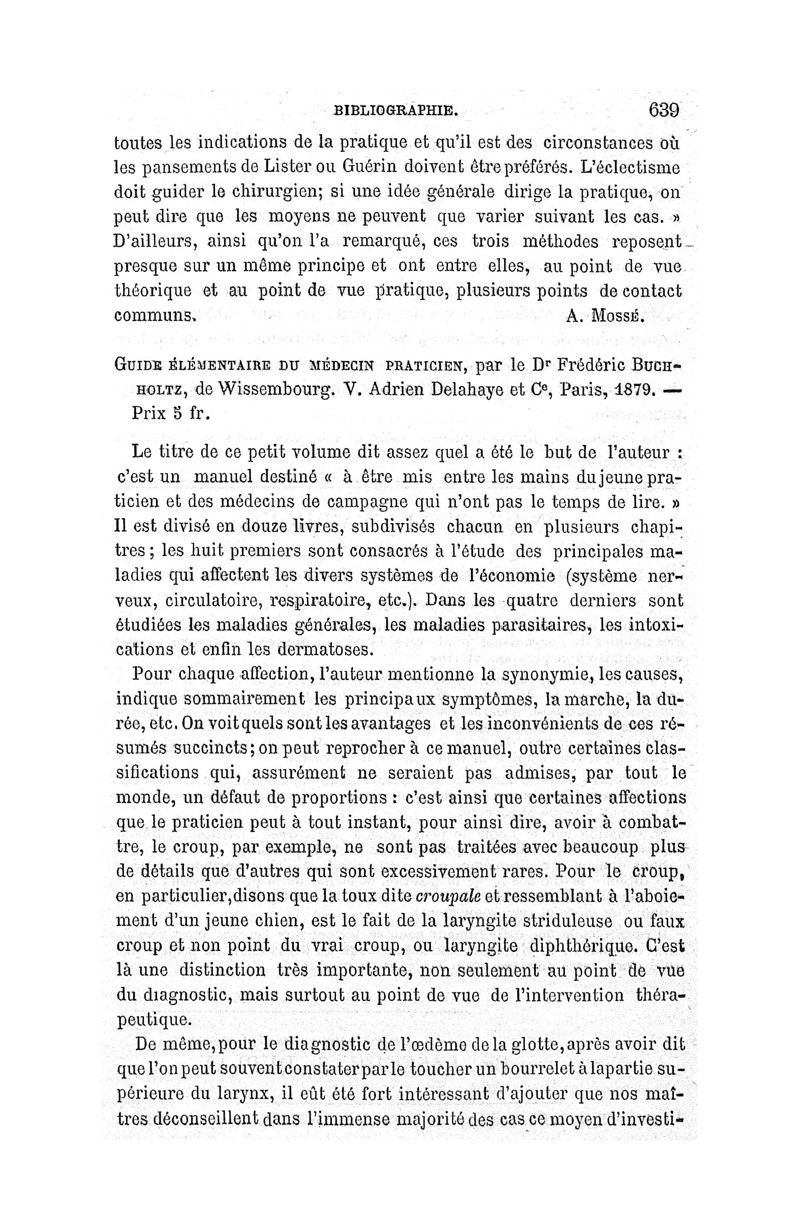 BIBLIOGRAPHIE. 639

toutes les indications de la pratique et qu'il est des circonstances où les pansements de Lister ou Guérin doivent être préférés. L'éclectisme doit guider le chirurgien; si une idée générale dirige la pratique, on peut dire que les moyens ne peuvent que varier suivant les cas. » D'ailleurs, ainsi qu'on l'a remarqué, ces trois méthodes reposent presque sur un même principe et ont entre elles, au point de vue théorique et au point de vue pratique, plusieurs points de contact communs. A. Mossé.

Guide élémentaire du médecin praticien, par le Dr Frédéric Buchholtz, de Wissembourg. V. Adrien Delahaye et Ce, Paris, 1879. — Prix 5 fr.

Le titre de ce petit volume dit assez quel a été le but de l'auteur : c'est un manuel destiné « à être mis entre les mains du jeune praticien et des médecins de campagne qui n'ont pas le temps de lire. » Il est divisé en douze livres, subdivisés chacun en plusieurs chapitres; les huit premiers sont consacrés à l'étude des principales maladies qui affectent les divers systèmes de l'économie (système nerveux, circulatoire, respiratoire, etc.). Dans les quatre derniers sont étudiées les maladies générales, les maladies parasitaires, les intoxications et enfin les dermatoses.

Pour chaque affection, l'auteur mentionne la synonymie, les causes, indique sommairement les principaux symptômes, la marche, la durée, etc. On voit quels sont les avantages et les inconvénients de ces résumés succincts; on peut reprocher à ce manuel, outre certaines classifications qui, assurément ne seraient pas admises, par tout le monde, un défaut de proportions : c'est ainsi que certaines affections que le praticien peut à tout instant, pour ainsi dire, avoir à combattre, le croup, par exemple, ne sont pas traitées avec beaucoup plus de détails que d'autres qui sont excessivement rares. Pour le croup, en particulier, disons que la toux dite croupale et ressemblant à l'aboiement d'un jeune chien, est le fait de la laryngite striduleuse ou faux croup et non point du vrai croup, ou laryngite diphthérique. C'est là une distinction très importante, non seulement au point de vue du diagnostic, mais surtout au point de vue de l'intervention thérapeutique.

De même, pour le diagnostic de l'œdème de la glotte, après avoir dit que l'on peut souvent constater par le toucher un bourrelet à la partie supérieure du larynx, il eût été fort intéressant d'ajouter que nos maîtres déconseillent dans l'immense majorité des cas ce moyen d'investi-